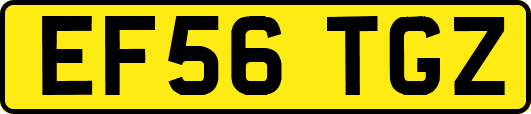 EF56 TGZ